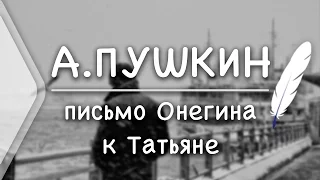 А.ПУШКИН

письмо Онегина к Татьяне